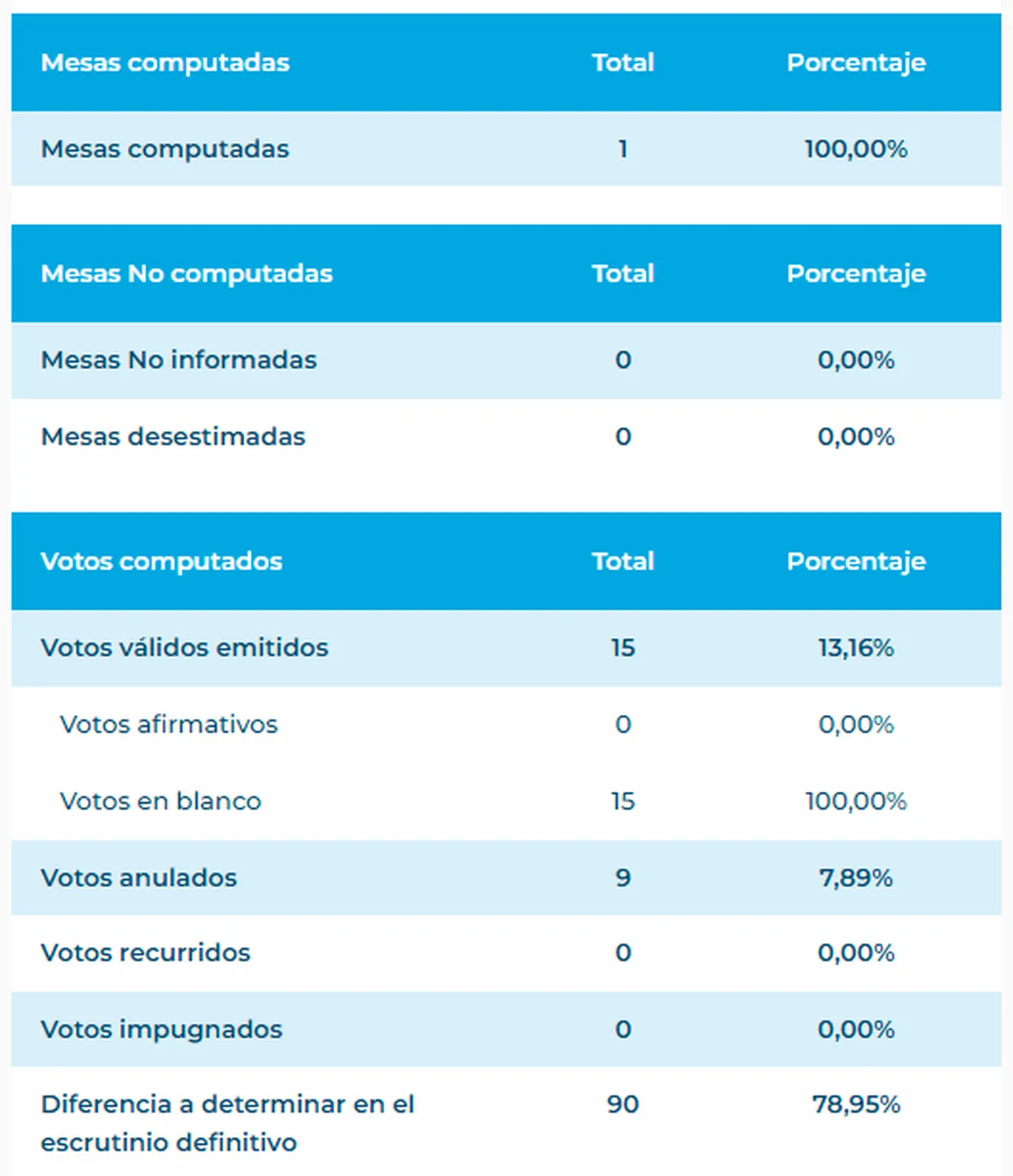 | Mesas computadas | Total | Porcentaje |
|---|---|---|
| Mesas computadas | 1 | 100,00% |

| Mesas No computadas | Total | Porcentaje |
|---|---|---|
| Mesas No informadas | 0 | 0,00% |
| Mesas desestimadas | 0 | 0,00% |

| Votos computados | Total | Porcentaje |
|---|---|---|
| Votos válidos emitidos | 15 | 13,16% |
| Votos afirmativos | 0 | 0,00% |
| Votos en blanco | 15 | 100,00% |
| Votos anulados | 9 | 7,89% |
| Votos recurridos | 0 | 0,00% |
| Votos impugnados | 0 | 0,00% |
| Diferencia a determinar en el escrutinio definitivo | 90 | 78,95% |